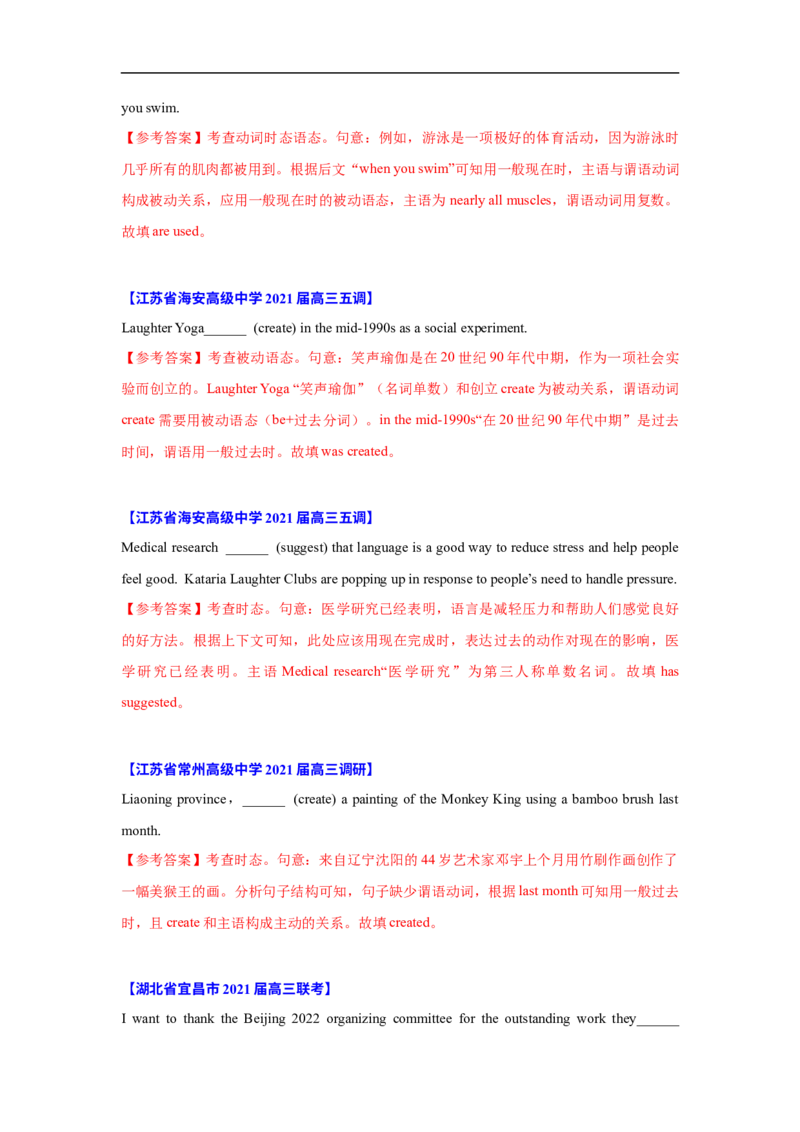 you swim.

【参考答案】考查动词时态语态。句意：例如，游泳是一项极好的体育活动，因为游泳时几乎所有的肌肉都被用到。根据后文“when you swim”可知用一般现在时，主语与谓语动词构成被动关系，应用一般现在时的被动语态，主语为nearly all muscles，谓语动词用复数。故填are used。

【江苏省海安高级中学2021届高三五调】

Laughter Yoga____ (create) in the mid-1990s as a social experiment.

【参考答案】考查被动语态。句意：笑声瑜伽是在20世纪90年代中期，作为一项社会实验而创立的。Laughter Yoga“笑声瑜伽”（名词单数）和创立create为被动关系，谓语动词create需要用被动语态（be+过去分词）。in the mid-1990s“在20世纪90年代中期”是过去时间，谓语用一般过去时。故填was created。

【江苏省海安高级中学2021届高三五调】

Medical research ____ (suggest) that language is a good way to reduce stress and help people feel good. Kataria Laughter Clubs are popping up in response to people's need to handle pressure.

【参考答案】考查时态。句意：医学研究已经表明，语言是减轻压力和帮助人们感觉良好的好方法。根据上下文可知，此处应该用现在完成时，表达过去的动作对现在的影响，医学研究已经表明。主语Medical research“医学研究”为第三人称单数名词。故填has suggested。

【江苏省常州高级中学2021届高三调研】

Liaoning province，____ (create) a painting of the Monkey King using a bamboo brush last month.

【参考答案】考查时态。句意：来自辽宁沈阳的44岁艺术家邓宇上个月用竹刷作画创作了一幅美猴王的画。分析句子结构可知，句子缺少谓语动词，根据last month可知用一般过去时，且create和主语构成主动的关系。故填created。

【湖北省宜昌市2021届高三联考】

I want to thank the Beijing 2022 organizing committee for the outstanding work they____